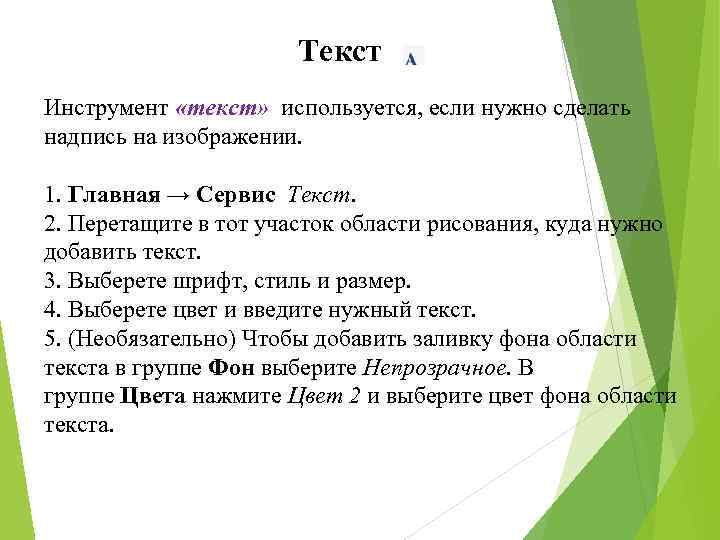 Текст A

Инструмент «текст» используется, если нужно сделать надпись на изображении.

1. Главная → Сервис Текст.
2. Перетащите в тот участок области рисования, куда нужно добавить текст.
3. Выберете шрифт, стиль и размер.
4. Выберете цвет и введите нужный текст.
5. (Необязательно) Чтобы добавить заливку фона области текста в группе Фон выберите Непрозрачное. В группе Цвета нажмите Цвет 2 и выберите цвет фона области текста.